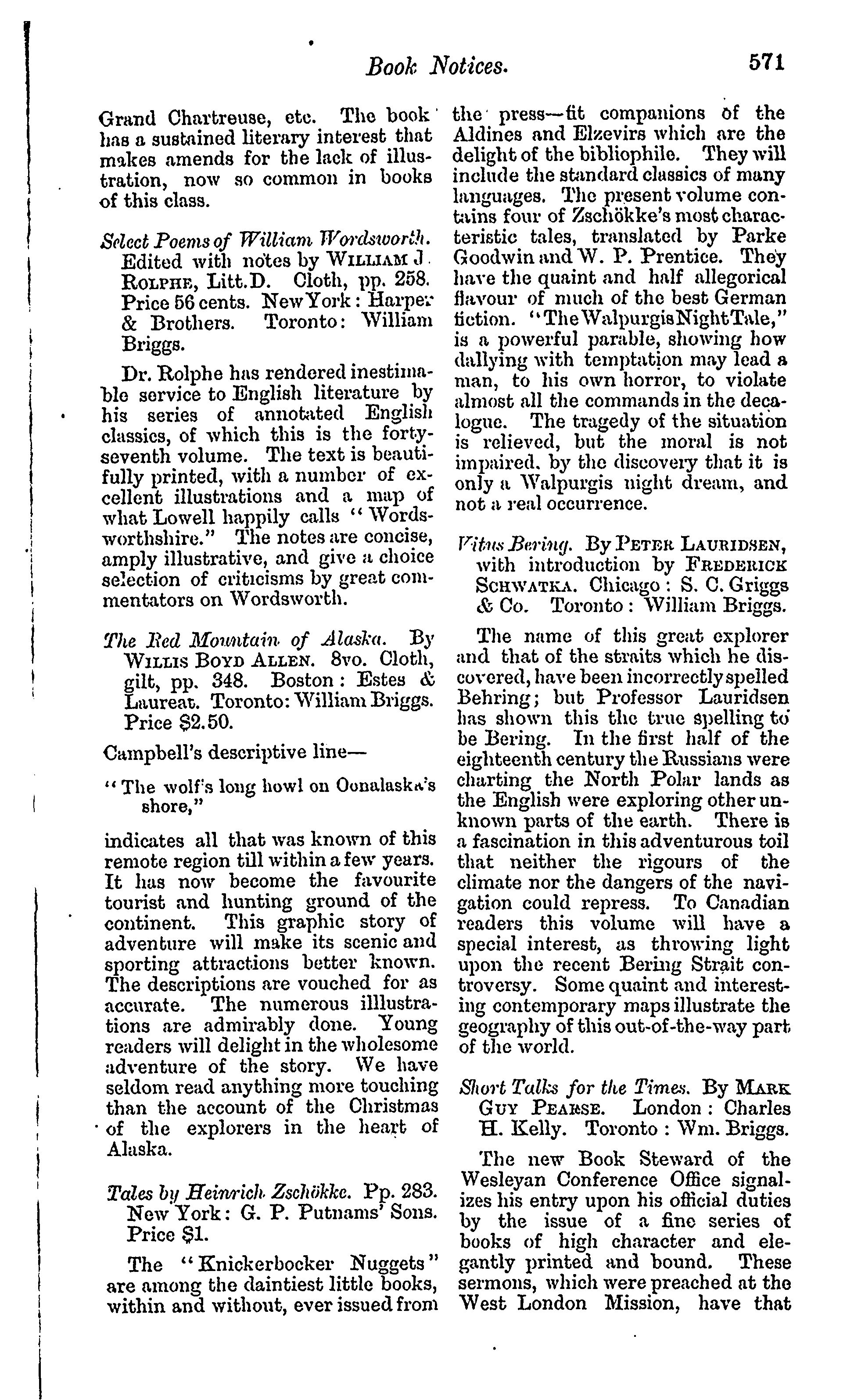 Book Notices. 571

Grand Chartreuse, etc. The book has a sustained literary interest that makes amends for the lack of illustration, now so common in books of this class.

Select Poems of William Wordsworth. Edited with notes by WILLIAM J. ROLPHE, Litt.D. Cloth, pp. 258. Price 56 cents. New York: Harper & Brothers. Toronto: William Briggs.

Dr. Rolphe has rendered inestimable service to English literature by his series of annotated English classics, of which this is the forty-seventh volume. The text is beautifully printed, with a number of excellent illustrations and a map of what Lowell happily calls "Wordsworthshire." The notes are concise, amply illustrative, and give a choice selection of criticisms by great commentators on Wordsworth.

The Red Mountain of Alaska. By WILLIS BOYD ALLEN. 8vo. Cloth, gilt, pp. 348. Boston: Estes & Laureat. Toronto: William Briggs. Price $2.50.

Campbell's descriptive line—

"The wolf's long howl on Oonalaska's shore,"

indicates all that was known of this remote region till within a few years. It has now become the favourite tourist and hunting ground of the continent. This graphic story of adventure will make its scenic and sporting attractions better known. The descriptions are vouched for as accurate. The numerous illlustrations are admirably done. Young readers will delight in the wholesome adventure of the story. We have seldom read anything more touching than the account of the Christmas of the explorers in the heart of Alaska.

Tales by Heinrich Zschökke. Pp. 283. New York: G. P. Putnams' Sons. Price $1.

The "Knickerbocker Nuggets" are among the daintiest little books, within and without, ever issued from the press—fit companions of the Aldines and Elzevirs which are the delight of the bibliophile. They will include the standard classics of many languages. The present volume contains four of Zschökke's most characteristic tales, translated by Parke Goodwin and W. P. Prentice. They have the quaint and half allegorical flavour of much of the best German fiction. "The Walpurgis Night Tale," is a powerful parable, showing how dallying with temptation may lead a man, to his own horror, to violate almost all the commands in the decalogue. The tragedy of the situation is relieved, but the moral is not impaired, by the discovery that it is only a Walpurgis night dream, and not a real occurrence.

Vitus Bering. By PETER LAURIDSEN, with introduction by FREDERICK SCHWATKA. Chicago: S. C. Griggs & Co. Toronto: William Briggs.

The name of this great explorer and that of the straits which he discovered, have been incorrectly spelled Behring; but Professor Lauridsen has shown this the true spelling to be Bering. In the first half of the eighteenth century the Russians were charting the North Polar lands as the English were exploring other unknown parts of the earth. There is a fascination in this adventurous toil that neither the rigours of the climate nor the dangers of the navigation could repress. To Canadian readers this volume will have a special interest, as throwing light upon the recent Bering Strait controversy. Some quaint and interesting contemporary maps illustrate the geography of this out-of-the-way part of the world.

Short Talks for the Times. By MARK GUY PEARSE. London: Charles H. Kelly. Toronto: Wm. Briggs.

The new Book Steward of the Wesleyan Conference Office signalizes his entry upon his official duties by the issue of a fine series of books of high character and elegantly printed and bound. These sermons, which were preached at the West London Mission, have that